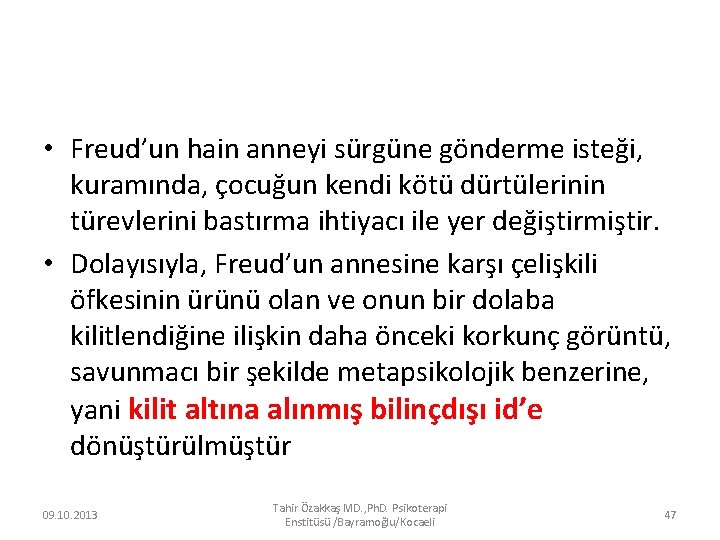 • Freud’un hain anneyi sürgüne gönderme isteği, kuramında, çocuğun kendi kötü dürtülerinin türevlerini bastırma ihtiyacı ile yer değiştirmiştir.

• Dolayısıyla, Freud’un annesine karşı çelişkili öfkesinin ürünü olan ve onun bir dolaba kilitlendiğine ilişkin daha önceki korkunç görüntü, savunmacı bir şekilde metapsikolojik benzerine, yani kilit altına alınmış bilinçdışı id’e dönüştürülmüştür

09.10.2013

Tahir Özakkaş MD.,PhD. Psikoterapi Enstitüsü /Bayramoğlu/Kocaeli

47